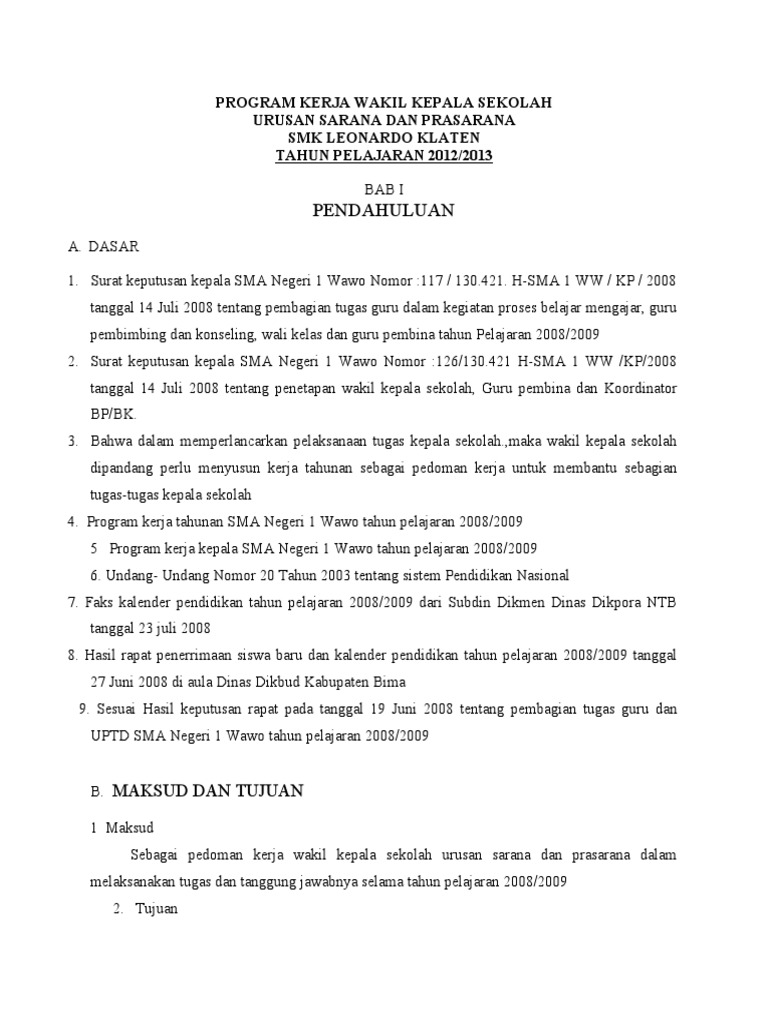 PROGRAM KERJA WAKIL KEPALA SEKOLAH
URUSAN SARANA DAN PRASARANA
SMK LEONARDO KLATEN
TAHUN PELAJARAN 2012/2013

BAB I
PENDAHULUAN

A. DASAR

1. Surat keputusan kepala SMA Negeri 1 Wawo Nomor :117 / 130.421. H-SMA 1 WW / KP / 2008 tanggal 14 Juli 2008 tentang pembagian tugas guru dalam kegiatan proses belajar mengajar, guru pembimbing dan konseling, wali kelas dan guru pembina tahun Pelajaran 2008/2009

2. Surat keputusan kepala SMA Negeri 1 Wawo Nomor :126/130.421 H-SMA 1 WW /KP/2008 tanggal 14 Juli 2008 tentang penetapan wakil kepala sekolah, Guru pembina dan Koordinator BP/BK.

3. Bahwa dalam memperlancarkan pelaksanaan tugas kepala sekolah.,maka wakil kepala sekolah dipandang perlu menyusun kerja tahunan sebagai pedoman kerja untuk membantu sebagian tugas-tugas kepala sekolah

4. Program kerja tahunan SMA Negeri 1 Wawo tahun pelajaran 2008/2009

5 Program kerja kepala SMA Negeri 1 Wawo tahun pelajaran 2008/2009

6. Undang- Undang Nomor 20 Tahun 2003 tentang sistem Pendidikan Nasional

7. Faks kalender pendidikan tahun pelajaran 2008/2009 dari Subdin Dikmen Dinas Dikpora NTB tanggal 23 juli 2008

8. Hasil rapat penerrimaan siswa baru dan kalender pendidikan tahun pelajaran 2008/2009 tanggal 27 Juni 2008 di aula Dinas Dikbud Kabupaten Bima

9. Sesuai Hasil keputusan rapat pada tanggal 19 Juni 2008 tentang pembagian tugas guru dan UPTD SMA Negeri 1 Wawo tahun pelajaran 2008/2009

B. MAKSUD DAN TUJUAN

1 Maksud

Sebagai pedoman kerja wakil kepala sekolah urusan sarana dan prasarana dalam melaksanakan tugas dan tanggung jawabnya selama tahun pelajaran 2008/2009

2. Tujuan